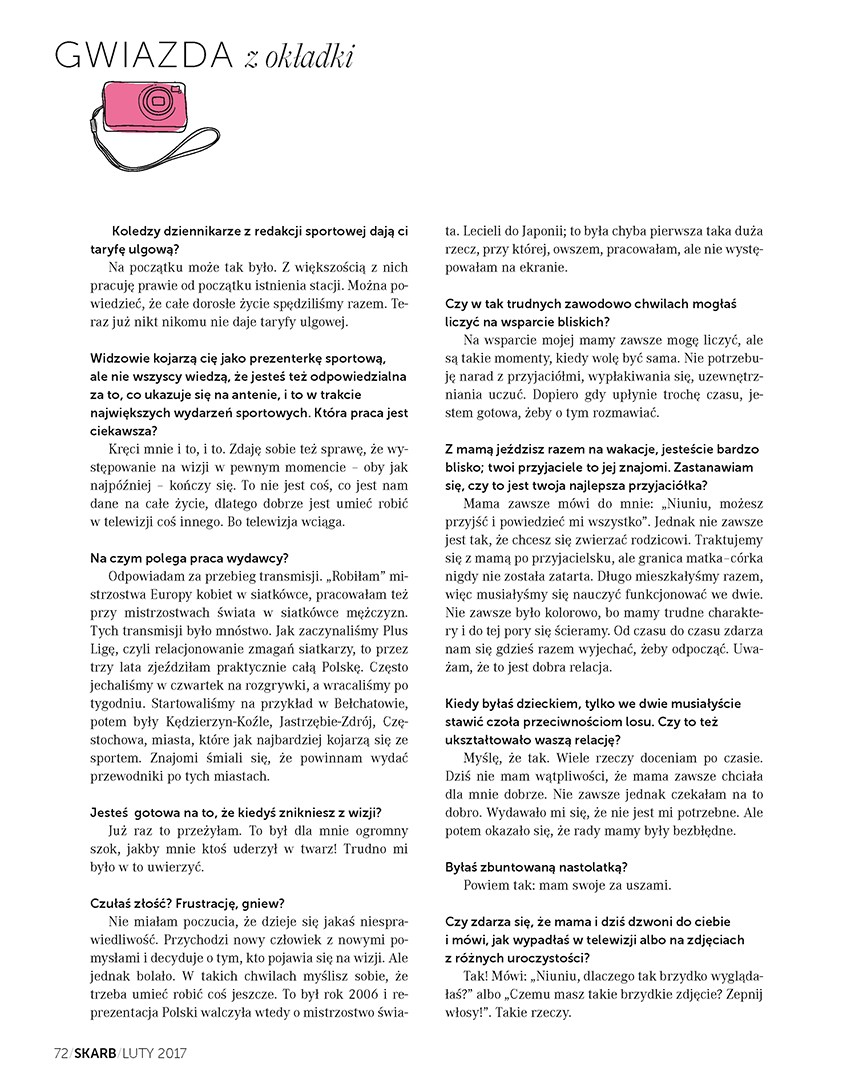 GWIAZDA z okładki

Koledzy dziennikarze z redakcji sportowej dają ci taryfę ulgową?

Na początku może tak było. Z większością z nich pracuję prawie od początku istnienia stacji. Można powiedzieć, że całe dorosłe życie spędziliśmy razem. Teraz już nikt nikomu nie daje taryfy ulgowej.

Widzowie kojarzą cię jako prezenterkę sportową, ale nie wszyscy wiedzą, że jesteś też odpowiedzialna za to, co ukazuje się na antenie, i to w trakcie największych wydarzeń sportowych. Która praca jest ciekawsza?

Kręci mnie i to, i to. Zdaję sobie też sprawę, że występowanie na wizji w pewnym momencie – oby jak najpóźniej – kończy się. To nie jest coś, co jest nam dane na całe życie, dlatego dobrze jest umieć robić w telewizji coś innego. Bo telewizja wciąga.

Na czym polega praca wydawcy?

Odpowiadam za przebieg transmisji. „Robiłam" mistrzostwa Europy kobiet w siatkówce, pracowałam też przy mistrzostwach świata w siatkówce mężczyzn. Tych transmisji było mnóstwo. Jak zaczynaliśmy Plus Ligę, czyli relacjonowanie zmagań siatkarzy, to przez trzy lata zjeździłam praktycznie całą Polskę. Często jechaliśmy w czwartek na rozgrywki, a wracaliśmy po tygodniu. Startowaliśmy na przykład w Bełchatowie, potem były Kędzierzyn-Koźle, Jastrzębie-Zdrój, Częstochowa, miasta, które jak najbardziej kojarzą się ze sportem. Znajomi śmiali się, że powinnam wydać przewodniki po tych miastach.

Jesteś gotowa na to, że kiedyś znikniesz z wizji?

Już raz to przeżyłam. To był dla mnie ogromny szok, jakby mnie ktoś uderzył w twarz! Trudno mi było w to uwierzyć.

Czułaś złość? Frustrację, gniew?

Nie miałam poczucia, że dzieje się jakaś niesprawiedliwość. Przychodzi nowy człowiek z nowymi pomysłami i decyduje o tym, kto pojawia się na wizji. Ale jednak bolało. W takich chwilach myślisz sobie, że trzeba umieć robić coś jeszcze. To był rok 2006 i reprezentacja Polski walczyła wtedy o mistrzostwo świata. Lecieli do Japonii; to była chyba pierwsza taka duża rzecz, przy której, owszem, pracowałam, ale nie występowałam na ekranie.

Czy w tak trudnych zawodowo chwilach mogłaś liczyć na wsparcie bliskich?

Na wsparcie mojej mamy zawsze mogę liczyć, ale są takie momenty, kiedy wolę być sama. Nie potrzebuję narad z przyjaciółmi, wypłakiwania się, uzewnętrzniania uczuć. Dopiero gdy upłynie trochę czasu, jestem gotowa, żeby o tym rozmawiać.

Z mamą jeździsz razem na wakacje, jesteście bardzo blisko; twoi przyjaciele to jej znajomi. Zastanawiam się, czy to jest twoja najlepsza przyjaciółka?

Mama zawsze mówi do mnie: „Niuniu, możesz przyjść i powiedzieć mi wszystko". Jednak nie zawsze jest tak, że chcesz się zwierzać rodzicowi. Traktujemy się z mamą po przyjacielsku, ale granica matka–córka nigdy nie została zatarta. Długo mieszkałyśmy razem, więc musiałyśmy się nauczyć funkcjonować we dwie. Nie zawsze było kolorowo, bo mamy trudne charaktery i do tej pory się ścieramy. Od czasu do czasu zdarza nam się gdzieś razem wyjechać, żeby odpocząć. Uważam, że to jest dobra relacja.

Kiedy byłaś dzieckiem, tylko we dwie musiałyście stawić czoła przeciwnościom losu. Czy to też ukształtowało waszą relację?

Myślę, że tak. Wiele rzeczy doceniam po czasie. Dziś nie mam wątpliwości, że mama zawsze chciała dla mnie dobrze. Nie zawsze jednak czekałam na to dobro. Wydawało mi się, że nie jest mi potrzebne. Ale potem okazało się, że rady mamy były bezbłędne.

Byłaś zbuntowaną nastolatką?

Powiem tak: mam swoje za uszami.

Czy zdarza się, że mama i dziś dzwoni do ciebie i mówi, jak wypadłaś w telewizji albo na zdjęciach z różnych uroczystości?

Tak! Mówi: „Niuniu, dlaczego tak brzydko wyglądałaś?" albo „Czemu masz takie brzydkie zdjęcie? Zepnij włosy!". Takie rzeczy.

72/SKARB/LUTY 2017